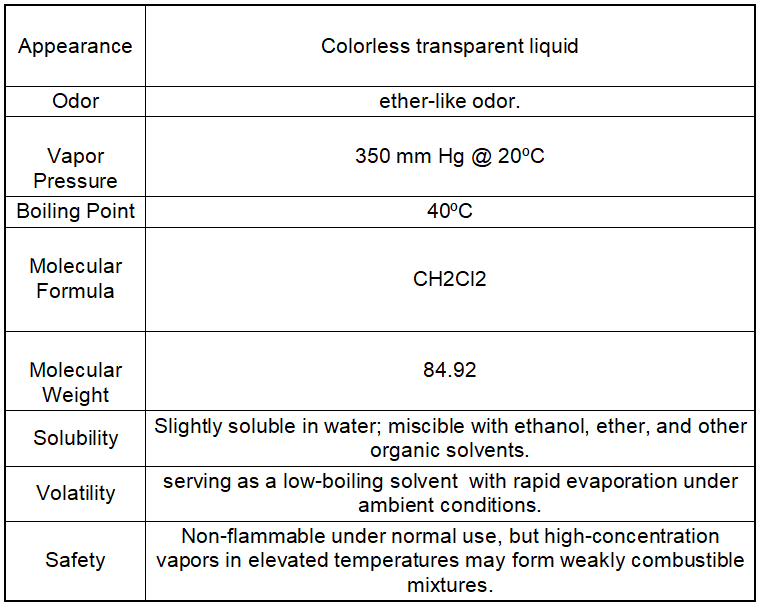 | Appearance | Colorless transparent liquid |
|---|---|
| Odor | ether-like odor. |
| Vapor Pressure | 350 mm Hg @ 20ºC |
| Boiling Point | 40ºC |
| Molecular Formula | CH2Cl2 |
| Molecular Weight | 84.92 |
| Solubility | Slightly soluble in water; miscible with ethanol, ether, and other organic solvents. |
| Volatility | serving as a low-boiling solvent with rapid evaporation under ambient conditions. |
| Safety | Non-flammable under normal use, but high-concentration vapors in elevated temperatures may form weakly combustible mixtures. |